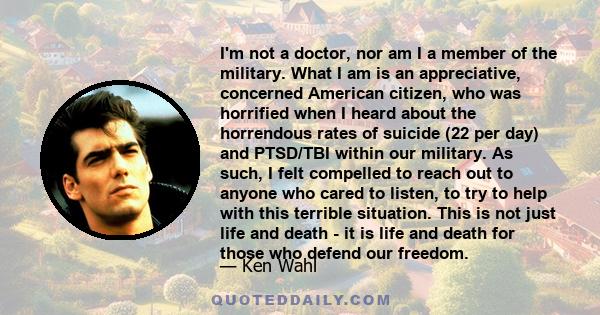 I'm not a doctor, nor am I a member of the military. What I am is an appreciative, concerned American citizen, who was horrified when I heard about the horrendous rates of suicide (22 per day) and PTSD/TBI within our military. As such, I felt compelled to reach out to anyone who cared to listen, to try to help with this terrible situation. This is not just life and death - it is life and death for those who defend our freedom.

— Ken Wahl

QUOTEDDAILY.COM